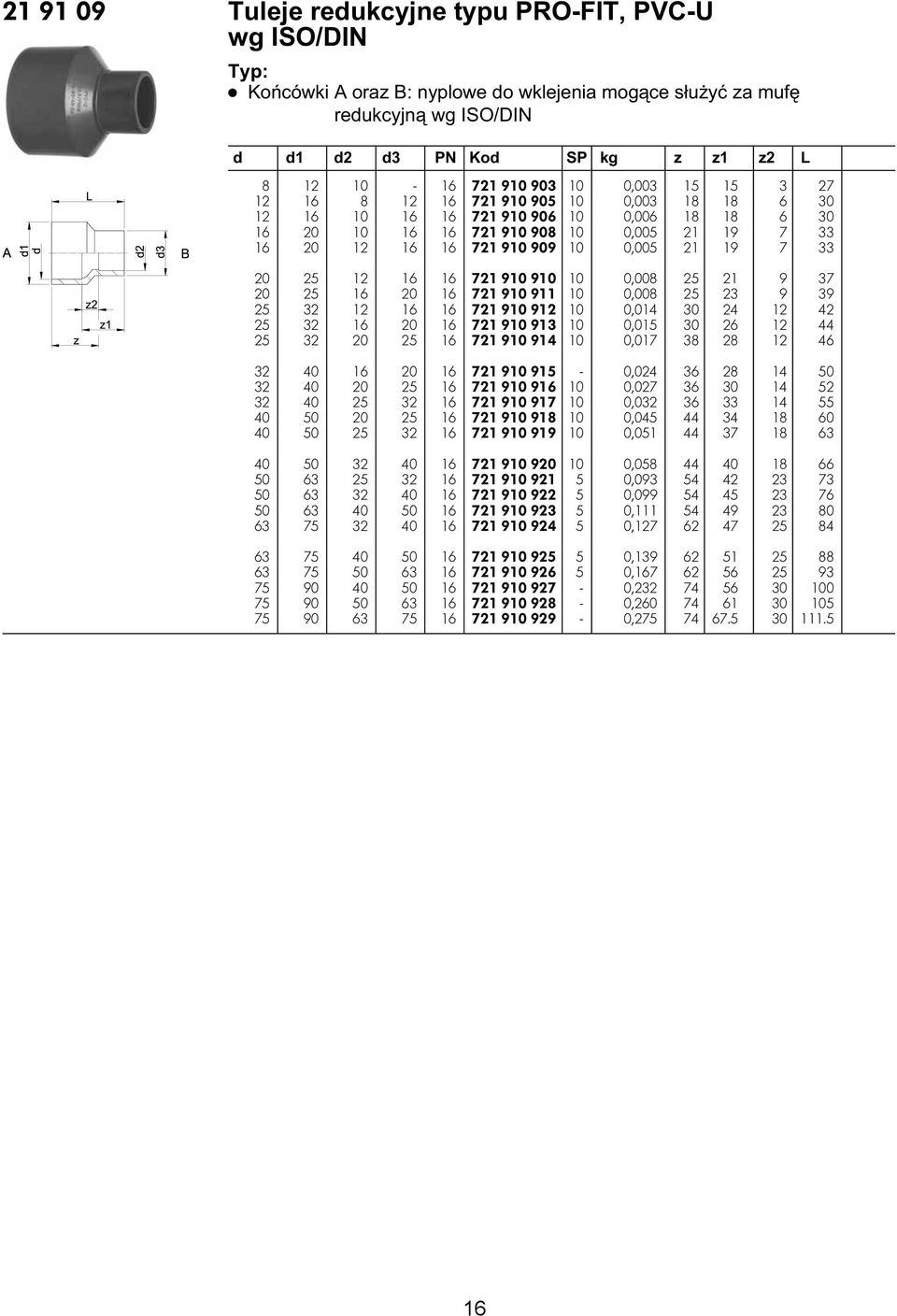 21 91 09 Tuleje redukcyjne typu PRO-FIT, PVC-U wg ISO/DIN

Typ:
● Końcówki A oraz B: nyplowe do wklejenia mogące służyć za mufę redukcyjną wg ISO/DIN

L
A d1 d d2 d3 B
z2
z1
z

| d | d1 | d2 | d3 | PN | Kod | SP | kg | z | z1 | z2 | L |
|---|---|---|---|---|---|---|---|---|---|---|---|
| 8 | 12 | 10 | - | 16 | 721 910 903 | 10 | 0,003 | 15 | 15 | 3 | 27 |
| 12 | 16 | 8 | 12 | 16 | 721 910 905 | 10 | 0,003 | 18 | 18 | 6 | 30 |
| 12 | 16 | 10 | 16 | 16 | 721 910 906 | 10 | 0,006 | 18 | 18 | 6 | 30 |
| 16 | 20 | 10 | 16 | 16 | 721 910 908 | 10 | 0,005 | 21 | 19 | 7 | 33 |
| 16 | 20 | 12 | 16 | 16 | 721 910 909 | 10 | 0,005 | 21 | 19 | 7 | 33 |
| 20 | 25 | 12 | 16 | 16 | 721 910 910 | 10 | 0,008 | 25 | 21 | 9 | 37 |
| 20 | 25 | 16 | 20 | 16 | 721 910 911 | 10 | 0,008 | 25 | 23 | 9 | 39 |
| 25 | 32 | 12 | 16 | 16 | 721 910 912 | 10 | 0,014 | 30 | 24 | 12 | 42 |
| 25 | 32 | 16 | 20 | 16 | 721 910 913 | 10 | 0,015 | 30 | 26 | 12 | 44 |
| 25 | 32 | 20 | 25 | 16 | 721 910 914 | 10 | 0,017 | 38 | 28 | 12 | 46 |
| 32 | 40 | 16 | 20 | 16 | 721 910 915 | - | 0,024 | 36 | 28 | 14 | 50 |
| 32 | 40 | 20 | 25 | 16 | 721 910 916 | 10 | 0,027 | 36 | 30 | 14 | 52 |
| 32 | 40 | 25 | 32 | 16 | 721 910 917 | 10 | 0,032 | 36 | 33 | 14 | 55 |
| 40 | 50 | 20 | 25 | 16 | 721 910 918 | 10 | 0,045 | 44 | 34 | 18 | 60 |
| 40 | 50 | 25 | 32 | 16 | 721 910 919 | 10 | 0,051 | 44 | 37 | 18 | 63 |
| 40 | 50 | 32 | 40 | 16 | 721 910 920 | 10 | 0,058 | 44 | 40 | 18 | 66 |
| 50 | 63 | 25 | 32 | 16 | 721 910 921 | 5 | 0,093 | 54 | 42 | 23 | 73 |
| 50 | 63 | 32 | 40 | 16 | 721 910 922 | 5 | 0,099 | 54 | 45 | 23 | 76 |
| 50 | 63 | 40 | 50 | 16 | 721 910 923 | 5 | 0,111 | 54 | 49 | 23 | 80 |
| 63 | 75 | 32 | 40 | 16 | 721 910 924 | 5 | 0,127 | 62 | 47 | 25 | 84 |
| 63 | 75 | 40 | 50 | 16 | 721 910 925 | 5 | 0,139 | 62 | 51 | 25 | 88 |
| 63 | 75 | 50 | 63 | 16 | 721 910 926 | 5 | 0,167 | 62 | 56 | 25 | 93 |
| 75 | 90 | 40 | 50 | 16 | 721 910 927 | - | 0,232 | 74 | 56 | 30 | 100 |
| 75 | 90 | 50 | 63 | 16 | 721 910 928 | - | 0,260 | 74 | 61 | 30 | 105 |
| 75 | 90 | 63 | 75 | 16 | 721 910 929 | - | 0,275 | 74 | 67.5 | 30 | 111.5 |

16